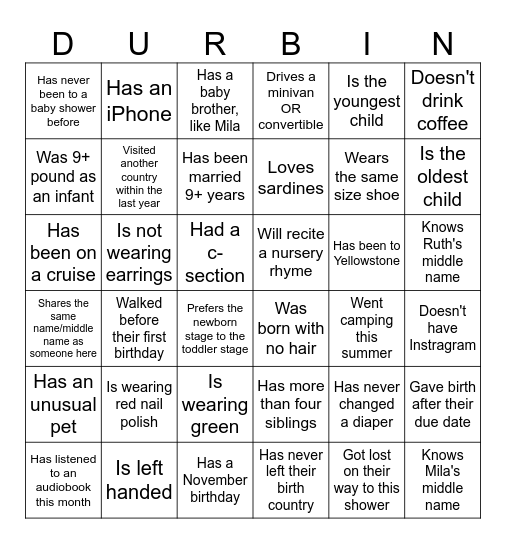 | D | U | R | B | I | N |
|---|---|---|---|---|---|
| Has never been to a baby shower before | Has an iPhone | Has a baby brother, like Mila | Drives a minivan OR convertible | Is the youngest child | Doesn't drink coffee |
| Was 9+ pound as an infant | Visited another country within the last year | Has been married 9+ years | Loves sardines | Wears the same size shoe | Is the oldest child |
| Has been on a cruise | Is not wearing earrings | Had a c-section | Will recite a nursery rhyme | Has been to Yellowstone | Knows Ruth's middle name |
| Shares the same name/middle name as someone here | Walked before their first birthday | Prefers the newborn stage to the toddler stage | Was born with no hair | Went camping this summer | Doesn't have Instragram |
| Has an unusual pet | Is wearing red nail polish | Is wearing green | Has more than four siblings | Has never changed a diaper | Gave birth after their due date |
| Has listened to an audiobook this month | Is left handed | Has a November birthday | Has never left their birth country | Got lost on their way to this shower | Knows Mila's middle name |